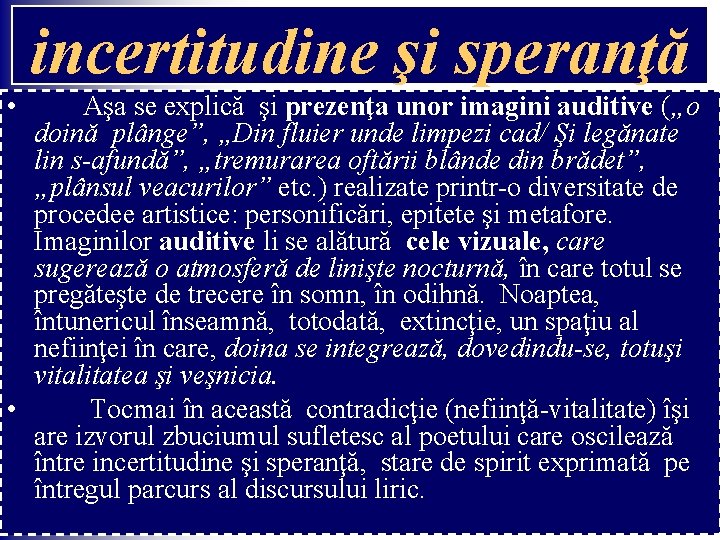 incertitudine şi speranţă

• Aşa se explică şi prezenţa unor imagini auditive („o doină plânge”, „Din fluier unde limpezi cad/ Şi legănate lin s-afundă”, „tremurarea oftării blânde din brădet”, „plânsul veacurilor” etc.) realizate printr-o diversitate de procedee artistice: personificări, epitete şi metafore. Imaginilor auditive li se alătură cele vizuale, care sugerează o atmosferă de linişte nocturnă, în care totul se pregăteşte de trecere în somn, în odihnă. Noaptea, întunericul înseamnă, totodată, extincţie, un spaţiu al nefiinţei în care, doina se integrează, dovedindu-se, totuşi vitalitatea şi veşnicia.

• Tocmai în această contradicţie (nefiinţă-vitalitate) îşi are izvorul zbuciumul sufletesc al poetului care oscilează între incertitudine şi speranţă, stare de spirit exprimată pe întregul parcurs al discursului liric.